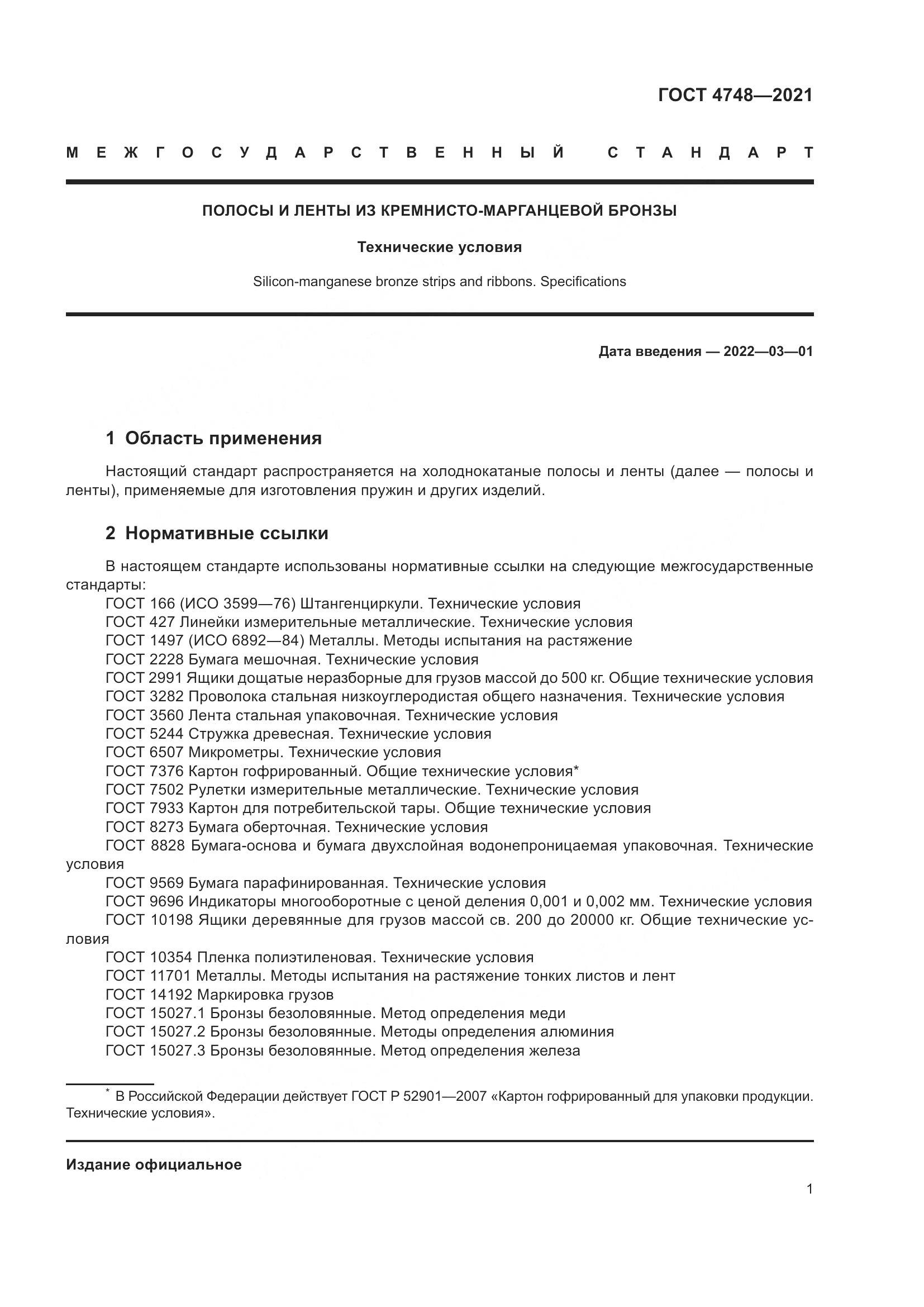 ГОСТ 4748—2021

МЕЖГОСУДАРСТВЕННЫЙ СТАНДАРТ

ПОЛОСЫ И ЛЕНТЫ ИЗ КРЕМНИСТО-МАРГАНЦЕВОЙ БРОНЗЫ

Технические условия

Silicon-manganese bronze strips and ribbons. Specifications

Дата введения — 2022—03—01

1 Область применения

Настоящий стандарт распространяется на холоднокатаные полосы и ленты (далее — полосы и ленты), применяемые для изготовления пружин и других изделий.

2 Нормативные ссылки

В настоящем стандарте использованы нормативные ссылки на следующие межгосударственные стандарты:
ГОСТ 166 (ИСО 3599—76) Штангенциркули. Технические условия
ГОСТ 427 Линейки измерительные металлические. Технические условия
ГОСТ 1497 (ИСО 6892—84) Металлы. Методы испытания на растяжение
ГОСТ 2228 Бумага мешочная. Технические условия
ГОСТ 2991 Ящики дощатые неразборные для грузов массой до 500 кг. Общие технические условия
ГОСТ 3282 Проволока стальная низкоуглеродистая общего назначения. Технические условия
ГОСТ 3560 Лента стальная упаковочная. Технические условия
ГОСТ 5244 Стружка древесная. Технические условия
ГОСТ 6507 Микрометры. Технические условия
ГОСТ 7376 Картон гофрированный. Общие технические условия*
ГОСТ 7502 Рулетки измерительные металлические. Технические условия
ГОСТ 7933 Картон для потребительской тары. Общие технические условия
ГОСТ 8273 Бумага оберточная. Технические условия
ГОСТ 8828 Бумага-основа и бумага двухслойная водонепроницаемая упаковочная. Технические условия
ГОСТ 9569 Бумага парафинированная. Технические условия
ГОСТ 9696 Индикаторы многооборотные с ценой деления 0,001 и 0,002 мм. Технические условия
ГОСТ 10198 Ящики деревянные для грузов массой св. 200 до 20000 кг. Общие технические условия
ГОСТ 10354 Пленка полиэтиленовая. Технические условия
ГОСТ 11701 Металлы. Методы испытания на растяжение тонких листов и лент
ГОСТ 14192 Маркировка грузов
ГОСТ 15027.1 Бронзы безоловянные. Метод определения меди
ГОСТ 15027.2 Бронзы безоловянные. Методы определения алюминия
ГОСТ 15027.3 Бронзы безоловянные. Метод определения железа

* В Российской Федерации действует ГОСТ Р 52901—2007 «Картон гофрированный для упаковки продукции. Технические условия».

Издание официальное

1